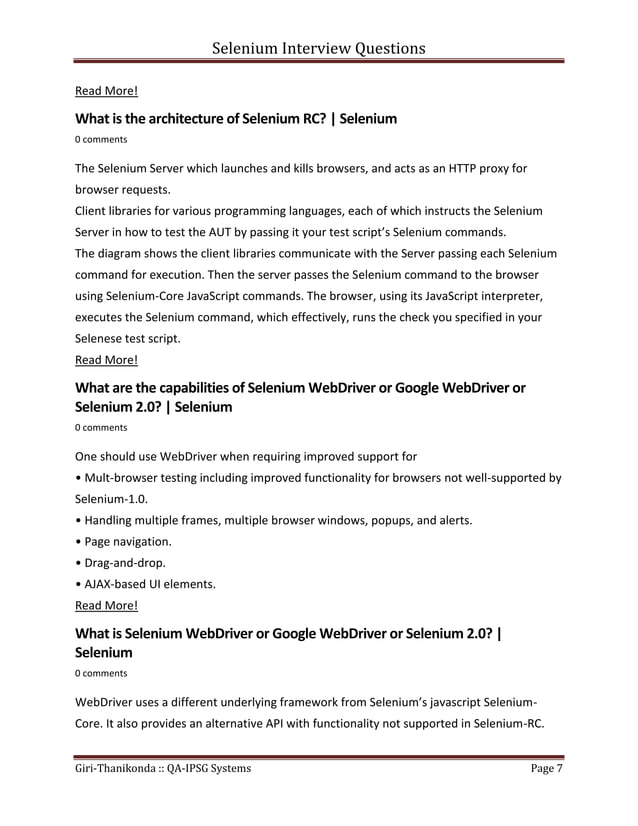 Selenium Interview Questions

Read More!

What is the architecture of Selenium RC? | Selenium

0 comments

The Selenium Server which launches and kills browsers, and acts as an HTTP proxy for browser requests.
Client libraries for various programming languages, each of which instructs the Selenium Server in how to test the AUT by passing it your test script's Selenium commands.
The diagram shows the client libraries communicate with the Server passing each Selenium command for execution. Then the server passes the Selenium command to the browser using Selenium-Core JavaScript commands. The browser, using its JavaScript interpreter, executes the Selenium command, which effectively, runs the check you specified in your Selenese test script.
Read More!

What are the capabilities of Selenium WebDriver or Google WebDriver or Selenium 2.0? | Selenium

0 comments

One should use WebDriver when requiring improved support for
• Mult-browser testing including improved functionality for browsers not well-supported by Selenium-1.0.
• Handling multiple frames, multiple browser windows, popups, and alerts.
• Page navigation.
• Drag-and-drop.
• AJAX-based UI elements.
Read More!

What is Selenium WebDriver or Google WebDriver or Selenium 2.0? | Selenium

0 comments

WebDriver uses a different underlying framework from Selenium's javascript Selenium-Core. It also provides an alternative API with functionality not supported in Selenium-RC.

Giri-Thanikonda :: QA-IPSG Systems Page 7